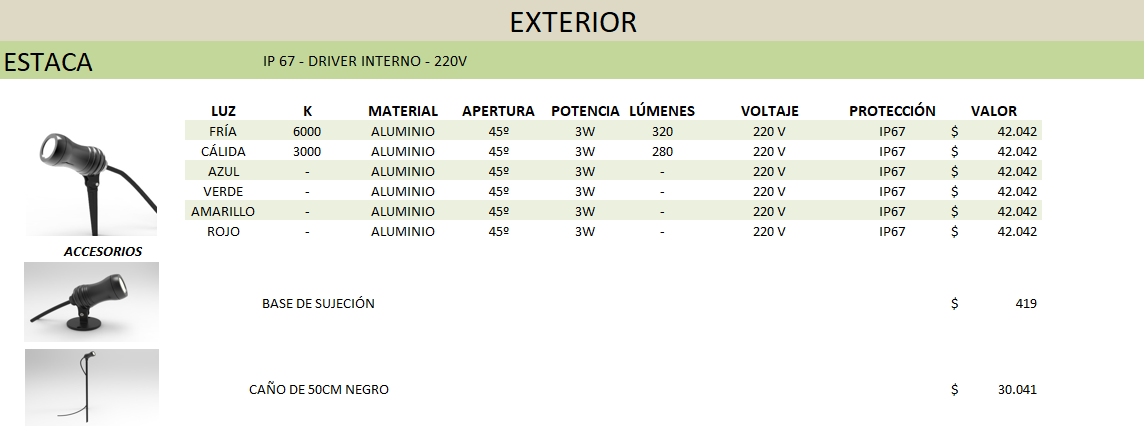 EXTERIOR

ESTACA

IP 67 - DRIVER INTERNO - 220V

| LUZ | K | MATERIAL | APERTURA | POTENCIA | LÚMENES | VOLTAJE | PROTECCIÓN | VALOR |
|---|---|---|---|---|---|---|---|---|
| FRÍA | 6000 | ALUMINIO | 45º | 3W | 320 | 220 V | IP67 | $ 42.042 |
| CÁLIDA | 3000 | ALUMINIO | 45º | 3W | 280 | 220 V | IP67 | $ 42.042 |
| AZUL | - | ALUMINIO | 45º | 3W | - | 220 V | IP67 | $ 42.042 |
| VERDE | - | ALUMINIO | 45º | 3W | - | 220 V | IP67 | $ 42.042 |
| AMARILLO | - | ALUMINIO | 45º | 3W | - | 220 V | IP67 | $ 42.042 |
| ROJO | - | ALUMINIO | 45º | 3W | - | 220 V | IP67 | $ 42.042 |

ACCESORIOS

BASE DE SUJECIÓN $ 419

CAÑO DE 50CM NEGRO $ 30.041